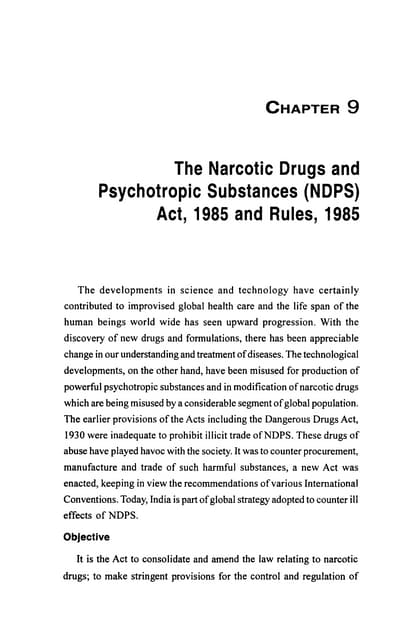 CHAPTER 9

The Narcotic Drugs and Psychotropic Substances (NDPS) Act, 1985 and Rules, 1985

The developments in science and technology have certainly contributed to improvised global health care and the life span of the human beings world wide has seen upward progression. With the discovery of new drugs and formulations, there has been appreciable change in our understanding and treatment of diseases. The technological developments, on the other hand, have been misused for production of powerful psychotropic substances and in modification of narcotic drugs which are being misused by a considerable segment of global population. The earlier provisions of the Acts including the Dangerous Drugs Act, 1930 were inadequate to prohibit illicit trade of NDPS. These drugs of abuse have played havoc with the society. It was to counter procurement, manufacture and trade of such harmful substances, a new Act was enacted, keeping in view the recommendations of various International Conventions. Today, India is part of global strategy adopted to counter ill effects of NDPS.

Objective

It is the Act to consolidate and amend the law relating to narcotic drugs; to make stringent provisions for the control and regulation of